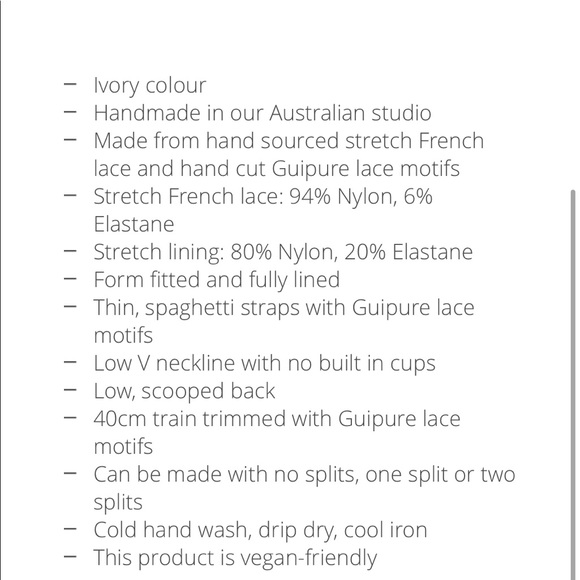 – Ivory colour
– Handmade in our Australian studio
– Made from hand sourced stretch French lace and hand cut Guipure lace motifs
– Stretch French lace: 94% Nylon, 6% Elastane
– Stretch lining: 80% Nylon, 20% Elastane
– Form fitted and fully lined
– Thin, spaghetti straps with Guipure lace motifs
– Low V neckline with no built in cups
– Low, scooped back
– 40cm train trimmed with Guipure lace motifs
– Can be made with no splits, one split or two splits
– Cold hand wash, drip dry, cool iron
– This product is vegan-friendly